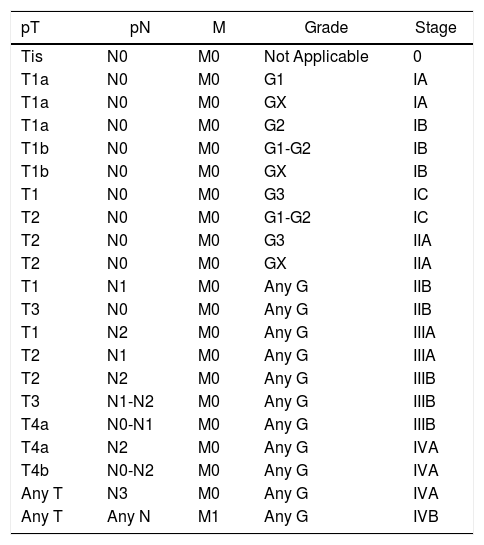 | pT | pN | M | Grade | Stage |
|---|---|---|---|---|
| Tis | N0 | M0 | Not Applicable | 0 |
| T1a | N0 | M0 | G1 | IA |
| T1a | N0 | M0 | GX | IA |
| T1a | N0 | M0 | G2 | IB |
| T1b | N0 | M0 | G1-G2 | IB |
| T1b | N0 | M0 | GX | IB |
| T1 | N0 | M0 | G3 | IC |
| T2 | N0 | M0 | G1-G2 | IC |
| T2 | N0 | M0 | G3 | IIA |
| T2 | N0 | M0 | GX | IIA |
| T1 | N1 | M0 | Any G | IIB |
| T3 | N0 | M0 | Any G | IIB |
| T1 | N2 | M0 | Any G | IIIA |
| T2 | N1 | M0 | Any G | IIIA |
| T2 | N2 | M0 | Any G | IIIB |
| T3 | N1-N2 | M0 | Any G | IIIB |
| T4a | N0-N1 | M0 | Any G | IIIB |
| T4a | N2 | M0 | Any G | IVA |
| T4b | N0-N2 | M0 | Any G | IVA |
| Any T | N3 | M0 | Any G | IVA |
| Any T | Any N | M1 | Any G | IVB |